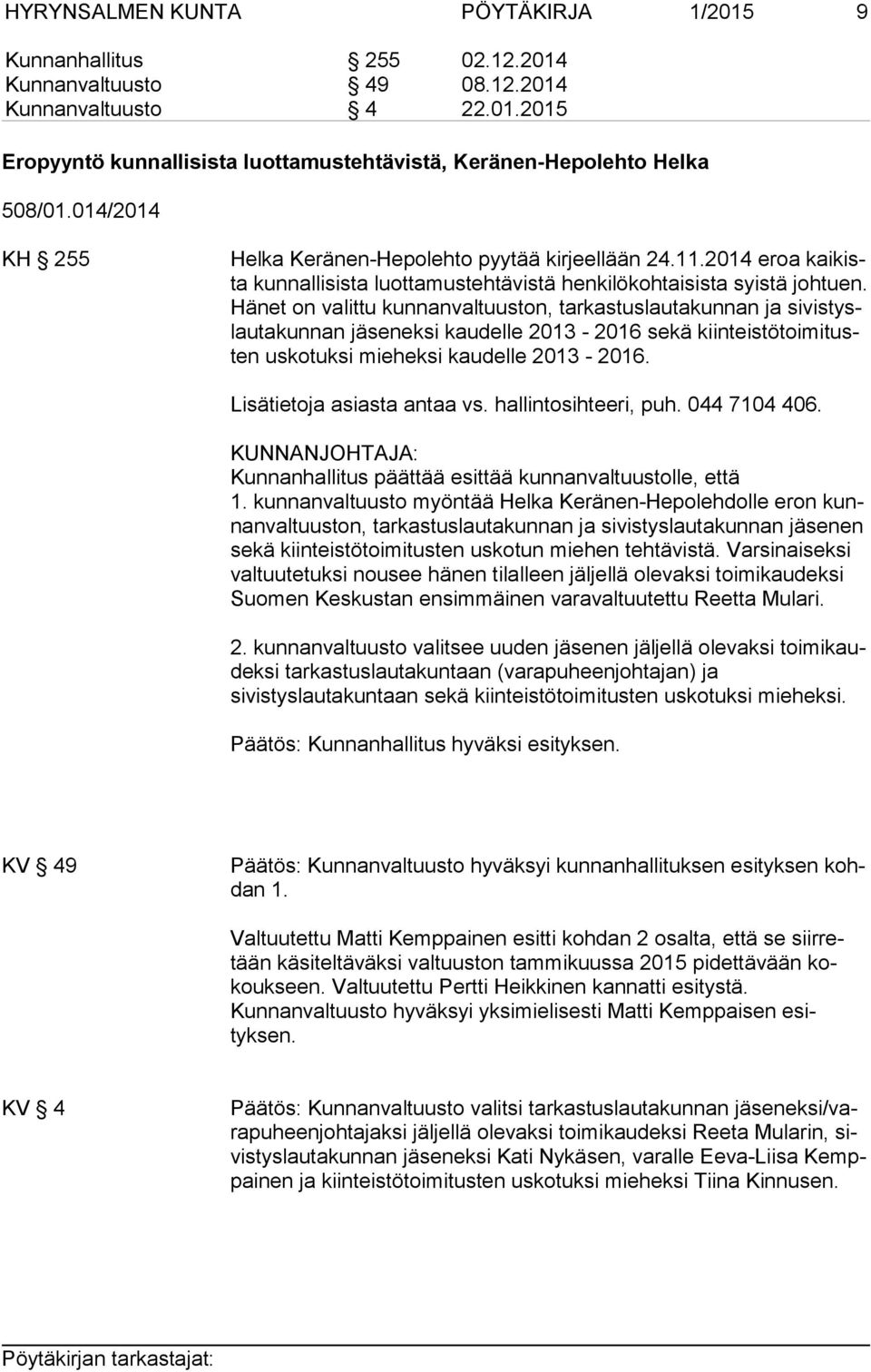 HYRYNSALMEN KUNTA PÖYTÄKIRJA 1/2015 9

Kunnanhallitus § 255 02.12.2014
Kunnanvaltuusto § 49 08.12.2014
Kunnanvaltuusto § 4 22.01.2015

Eropyyntö kunnallisista luottamustehtävistä, Keränen-Hepolehto Helka

508/01.014/2014

KH § 255 Helka Keränen-Hepolehto pyytää kirjeellään 24.11.2014 eroa kaikista kunnallisista luottamustehtävistä henkilökohtaisista syistä johtuen. Hänet on valittu kunnanvaltuuston, tarkastuslautakunnan ja sivistyslautakunnan jäseneksi kaudelle 2013 - 2016 sekä kiinteistötoimitusten uskotuksi mieheksi kaudelle 2013 - 2016.

Lisätietoja asiasta antaa vs. hallintosihteeri, puh. 044 7104 406.

KUNNANJOHTAJA:
Kunnanhallitus päättää esittää kunnanvaltuustolle, että
1. kunnanvaltuusto myöntää Helka Keränen-Hepolehdolle eron kunnanvaltuuston, tarkastuslautakunnan ja sivistyslautakunnan jäsenen sekä kiinteistötoimitusten uskotun miehen tehtävistä. Varsinaiseksi valtuutetuksi nousee hänen tilalleen jäljellä olevaksi toimikaudeksi Suomen Keskustan ensimmäinen varavaltuutettu Reetta Mulari.

2. kunnanvaltuusto valitsee uuden jäsenen jäljellä olevaksi toimikaudeksi tarkastuslautakuntaan (varapuheenjohtajan) ja sivistyslautakuntaan sekä kiinteistötoimitusten uskotuksi mieheksi.

Päätös: Kunnanhallitus hyväksi esityksen.

KV § 49 Päätös: Kunnanvaltuusto hyväksyi kunnanhallituksen esityksen kohdan 1.

Valtuutettu Matti Kemppainen esitti kohdan 2 osalta, että se siirretään käsiteltäväksi valtuuston tammikuussa 2015 pidettävään kokoukseen. Valtuutettu Pertti Heikkinen kannatti esitystä. Kunnanvaltuusto hyväksyi yksimielisesti Matti Kemppaisen esityksen.

KV § 4 Päätös: Kunnanvaltuusto valitsi tarkastuslautakunnan jäseneksi/varapuheenjohtajaksi jäljellä olevaksi toimikaudeksi Reeta Mularin, sivistyslautakunnan jäseneksi Kati Nykäsen, varalle Eeva-Liisa Kemppainen ja kiinteistötoimitusten uskotuksi mieheksi Tiina Kinnusen.

Pöytäkirjan tarkastajat: